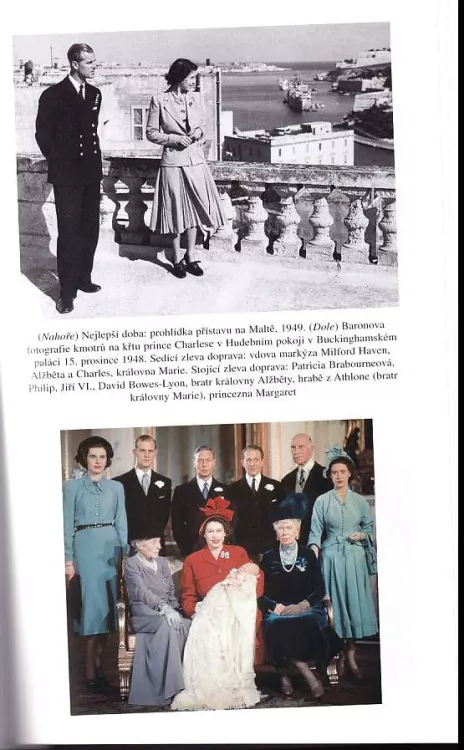 (Nahoře) Nejlepší doba: prohlídka přístavu na Maltě, 1949. (Dole) Baronova fotografie kmotrů na křtu prince Charlese v Hudebním pokoji v Buckinghamském paláci 15. prosince 1948. Sedící zleva doprava: vdova markýza Milford Haven, Alžběta a Charles, královna Marie. Stojící zleva doprava: Patricia Brabourneová, Philip, Jiří VI., David Bowes-Lyon, bratr královny Alžběty, hrabě z Athlone (bratr královny Marie), princezna Margaret